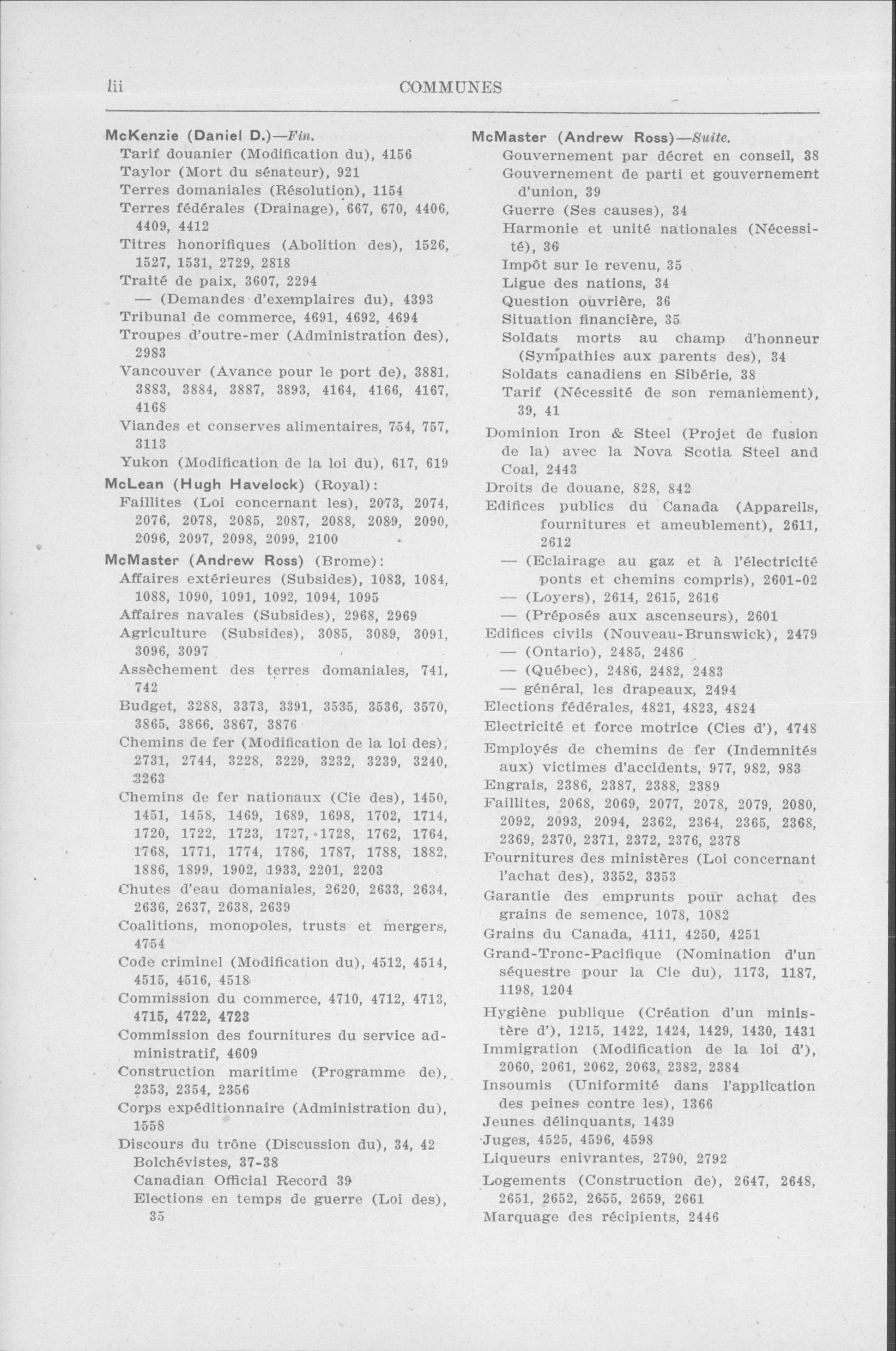 lii COMMUNES

McKenzie (Daniel D.)—Fin.
Tarif douanier (Modification du), 4156
Taylor (Mort du sénateur), 921
Terres domaniales (Résolution), 1154
Terres fédérales (Drainage), 667, 670, 4406, 4409, 4412
Titres honorifiques (Abolition des), 1526, 1527, 1531, 2729, 2818
Traité de paix, 3607, 2294
— (Demandes d'exemplaires du), 4393
Tribunal de commerce, 4691, 4692, 4694
Troupes d'outre-mer (Administration des), 2983
Vancouver (Avance pour le port de), 3881, 3883, 3884, 3887, 3893, 4164, 4166, 4167, 4168
Viandes et conserves alimentaires, 754, 757, 3113
Yukon (Modification de la loi du), 617, 619

McLean (Hugh Havelock) (Royal):
Faillites (Loi concernant les), 2073, 2074, 2076, 2078, 2085, 2087, 2088, 2089, 2090, 2096, 2097, 2098, 2099, 2100

McMaster (Andrew Ross) (Brome):
Affaires extérieures (Subsides), 1083, 1084, 1088, 1090, 1091, 1092, 1094, 1095
Affaires navales (Subsides), 2968, 2969
Agriculture (Subsides), 3085, 3089, 3091, 3096, 3097
Assèchement des terres domaniales, 741, 742
Budget, 3288, 3373, 3391, 3535, 3536, 3570, 3865, 3866, 3867, 3876
Chemins de fer (Modification de la loi des), 2731, 2744, 3228, 3229, 3232, 3239, 3240, 3263
Chemins de fer nationaux (Cie des), 1450, 1451, 1458, 1469, 1689, 1698, 1702, 1714, 1720, 1722, 1723, 1727, 1728, 1762, 1764, 1768, 1771, 1774, 1786, 1787, 1788, 1882, 1886, 1899, 1902, 1933, 2201, 2203
Chutes d'eau domaniales, 2620, 2633, 2634, 2636, 2637, 2638, 2639
Coalitions, monopoles, trusts et mergers, 4754
Code criminel (Modification du), 4512, 4514, 4515, 4516, 4518
Commission du commerce, 4710, 4712, 4713, 4715, 4722, 4723
Commission des fournitures du service administratif, 4609
Construction maritime (Programme de), 2353, 2354, 2356
Corps expéditionnaire (Administration du), 1558
Discours du trône (Discussion du), 34, 42
Bolchévistes, 37-38
Canadian Official Record 39
Elections en temps de guerre (Loi des), 35

McMaster (Andrew Ross)—Suite.
Gouvernement par décret en conseil, 38
Gouvernement de parti et gouvernement d'union, 39
Guerre (Ses causes), 34
Harmonie et unité nationales (Nécessité), 36
Impôt sur le revenu, 35
Ligue des nations, 34
Question ouvrière, 36
Situation financière, 35
Soldats morts au champ d'honneur (Sympathies aux parents des), 34
Soldats canadiens en Sibérie, 38
Tarif (Nécessité de son remaniement), 39, 41
Dominion Iron & Steel (Projet de fusion de la) avec la Nova Scotia Steel and Coal, 2443
Droits de douane, 828, 842
Edifices publics du Canada (Appareils, fournitures et ameublement), 2611, 2612
— (Eclairage au gaz et à l'électricité ponts et chemins compris), 2601-02
— (Loyers), 2614, 2615, 2616
— (Préposés aux ascenseurs), 2601
Edifices civils (Nouveau-Brunswick), 2479
— (Ontario), 2485, 2486
— (Québec), 2486, 2482, 2483
— général, les drapeaux, 2494
Elections fédérales, 4821, 4823, 4824
Electricité et force motrice (Cies d'), 4748
Employés de chemins de fer (Indemnités aux) victimes d'accidents, 977, 982, 983
Engrais, 2386, 2387, 2388, 2389
Faillites, 2068, 2069, 2077, 2078, 2079, 2080, 2092, 2093, 2094, 2362, 2364, 2365, 2368, 2369, 2370, 2371, 2372, 2376, 2378
Fournitures des ministères (Loi concernant l'achat des), 3352, 3353
Garantie des emprunts pour achat des grains de semence, 1078, 1082
Grains du Canada, 4111, 4250, 4251
Grand-Tronc-Pacifique (Nomination d'un séquestre pour la Cie du), 1173, 1187, 1198, 1204
Hygiène publique (Création d'un ministère d'), 1215, 1422, 1424, 1429, 1430, 1431
Immigration (Modification de la loi d'), 2060, 2061, 2062, 2063, 2382, 2384
Insoumis (Uniformité dans l'application des peines contre les), 1366
Jeunes délinquants, 1439
Juges, 4525, 4596, 4598
Liqueurs enivrantes, 2790, 2792
Logements (Construction de), 2647, 2648, 2651, 2652, 2655, 2659, 2661
Marquage des récipients, 2446